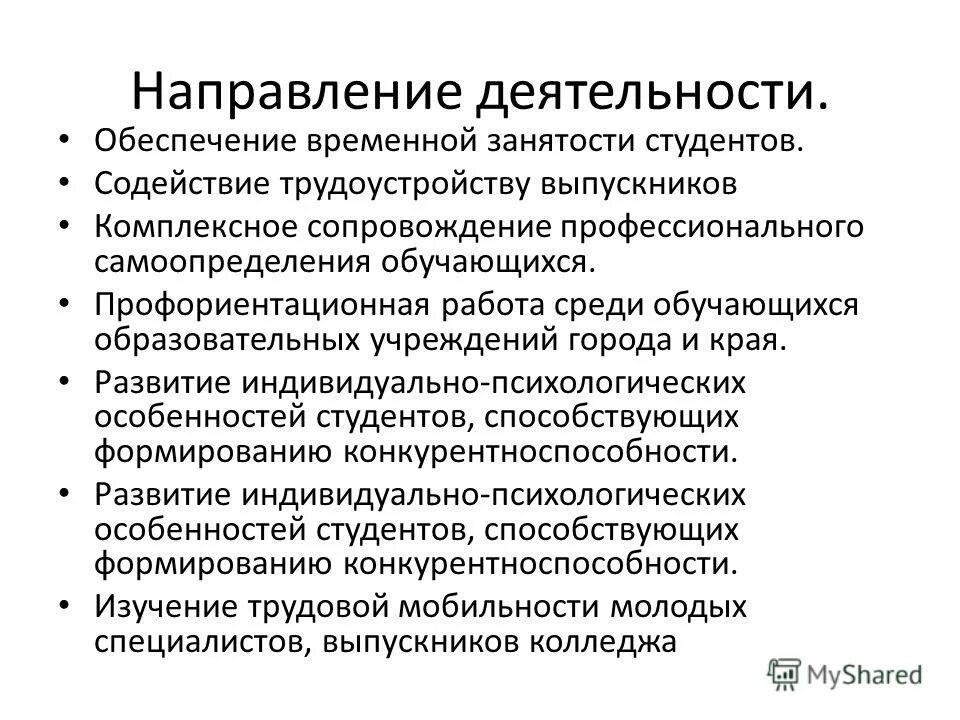 Направление деятельности.

• Обеспечение временной занятости студентов.
• Содействие трудоустройству выпускников
• Комплексное сопровождение профессионального самоопределения обучающихся.
• Профориентационная работа среди обучающихся образовательных учреждений города и края.
• Развитие индивидуально-психологических особенностей студентов, способствующих формированию конкурентноспособности.
• Развитие индивидуально-психологических особенностей студентов, способствующих формированию конкурентноспособности.
• Изучение трудовой мобильности молодых специалистов, выпускников колледжа

MyShared